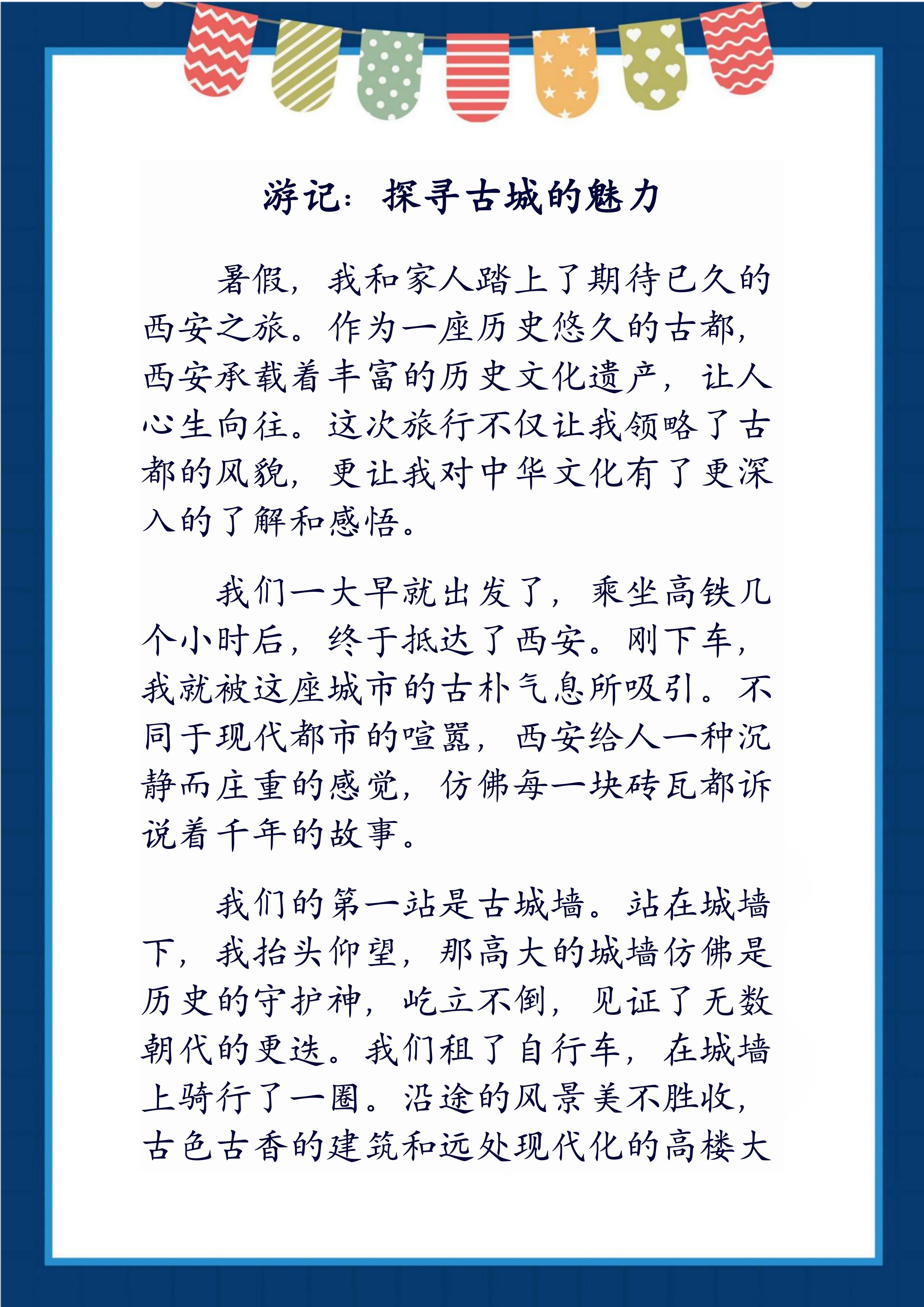 游记：探寻古城的魅力

暑假，我和家人踏上了期待已久的西安之旅。作为一座历史悠久的古都，西安承载着丰富的历史文化遗产，让人心生向往。这次旅行不仅让我领略了古都的风貌，更让我对中华文化有了更深入的了解和感悟。

我们一大早就出发了，乘坐高铁几个小时后，终于抵达了西安。刚下车，我就被这座城市的古朴气息所吸引。不同于现代都市的喧嚣，西安给人一种沉静而庄重的感觉，仿佛每一块砖瓦都诉说着千年的故事。

我们的第一站是古城墙。站在城墙下，我抬头仰望，那高大的城墙仿佛是历史的守护神，屹立不倒，见证了无数朝代的更迭。我们租了自行车，在城墙上骑行了一圈。沿途的风景美不胜收，古色古香的建筑和远处现代化的高楼大